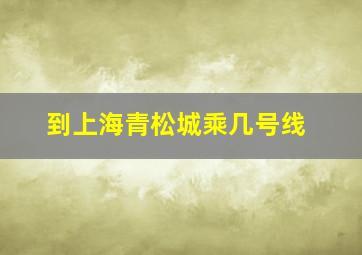 到上海青松城乘几号线